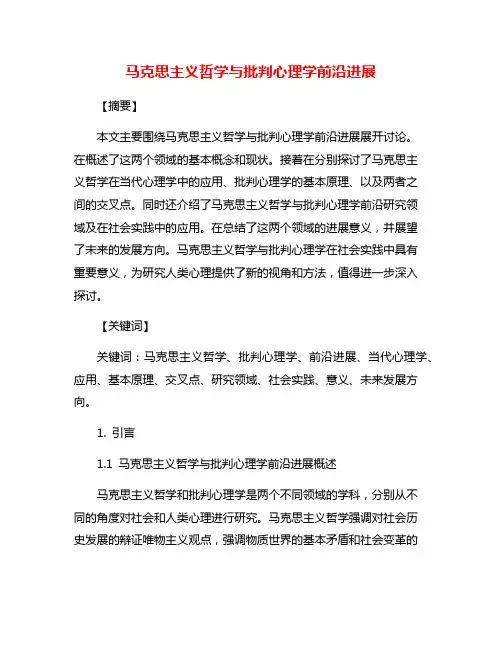 马克思主义哲学与批判心理学前沿进展

【摘要】

本文主要围绕马克思主义哲学与批判心理学前沿进展展开讨论。在概述了这两个领域的基本概念和现状。接着在分别探讨了马克思主义哲学在当代心理学中的应用、批判心理学的基本原理、以及两者之间的交叉点。同时还介绍了马克思主义哲学与批判心理学前沿研究领域及在社会实践中的应用。在总结了这两个领域的进展意义，并展望了未来的发展方向。马克思主义哲学与批判心理学在社会实践中具有重要意义，为研究人类心理提供了新的视角和方法，值得进一步深入探讨。

【关键词】

关键词：马克思主义哲学、批判心理学、前沿进展、当代心理学、应用、基本原理、交叉点、研究领域、社会实践、意义、未来发展方向。

1. 引言

1.1 马克思主义哲学与批判心理学前沿进展概述

马克思主义哲学和批判心理学是两个不同领域的学科，分别从不同的角度对社会和人类心理进行研究。马克思主义哲学强调对社会历史发展的辩证唯物主义观点，强调物质世界的基本矛盾和社会变革的